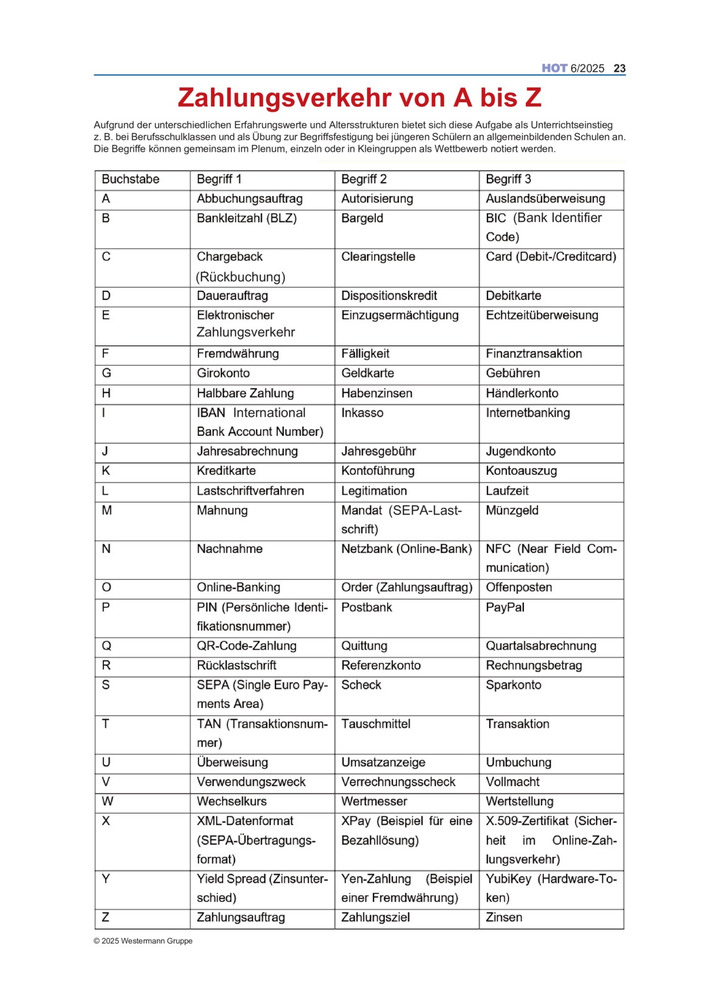 HOT 6/2025 23

Zahlungsverkehr von A bis Z

Aufgrund der unterschiedlichen Erfahrungswerte und Altersstrukturen bietet sich diese Aufgabe als Unterrichtseinstieg z. B. bei Berufsschulklassen und als Übung zur Begriffsfestigung bei jüngeren Schülern an allgemeinbildenden Schulen an. Die Begriffe können gemeinsam im Plenum, einzeln oder in Kleingruppen als Wettbewerb notiert werden.

| Buchstabe | Begriff 1 | Begriff 2 | Begriff 3 |
|---|---|---|---|
| A | Abbuchungsauftrag | Autorisierung | Auslandsüberweisung |
| B | Bankleitzahl (BLZ) | Bargeld | BIC (Bank Identifier Code) |
| C | Chargeback (Rückbuchung) | Clearingstelle | Card (Debit-/Creditcard) |
| D | Dauerauftrag | Dispositionskredit | Debitkarte |
| E | Elektronischer Zahlungsverkehr | Einzugsermächtigung | Echtzeitüberweisung |
| F | Fremdwährung | Fälligkeit | Finanztransaktion |
| G | Girokonto | Geldkarte | Gebühren |
| H | Halbbare Zahlung | Habenzinsen | Händlerkonto |
| I | IBAN International Bank Account Number) | Inkasso | Internetbanking |
| J | Jahresabrechnung | Jahresgebühr | Jugendkonto |
| K | Kreditkarte | Kontoführung | Kontoauszug |
| L | Lastschriftverfahren | Legitimation | Laufzeit |
| M | Mahnung | Mandat (SEPA-Lastschrift) | Münzgeld |
| N | Nachnahme | Netzbank (Online-Bank) | NFC (Near Field Communication) |
| O | Online-Banking | Order (Zahlungsauftrag) | Offenposten |
| P | PIN (Persönliche Identifikationsnummer) | Postbank | PayPal |
| Q | QR-Code-Zahlung | Quittung | Quartalsabrechnung |
| R | Rücklastschrift | Referenzkonto | Rechnungsbetrag |
| S | SEPA (Single Euro Payments Area) | Scheck | Sparkonto |
| T | TAN (Transaktionsnummer) | Tauschmittel | Transaktion |
| U | Überweisung | Umsatzanzeige | Umbuchung |
| V | Verwendungszweck | Verrechnungsscheck | Vollmacht |
| W | Wechselkurs | Wertmesser | Wertstellung |
| X | XML-Datenformat (SEPA-Übertragungsformat) | XPay (Beispiel für eine Bezahllösung) | X.509-Zertifikat (Sicherheit im Online-Zahlungsverkehr) |
| Y | Yield Spread (Zinsunterschied) | Yen-Zahlung (Beispiel einer Fremdwährung) | YubiKey (Hardware-Token) |
| Z | Zahlungsauftrag | Zahlungsziel | Zinsen |

© 2025 Westermann Gruppe